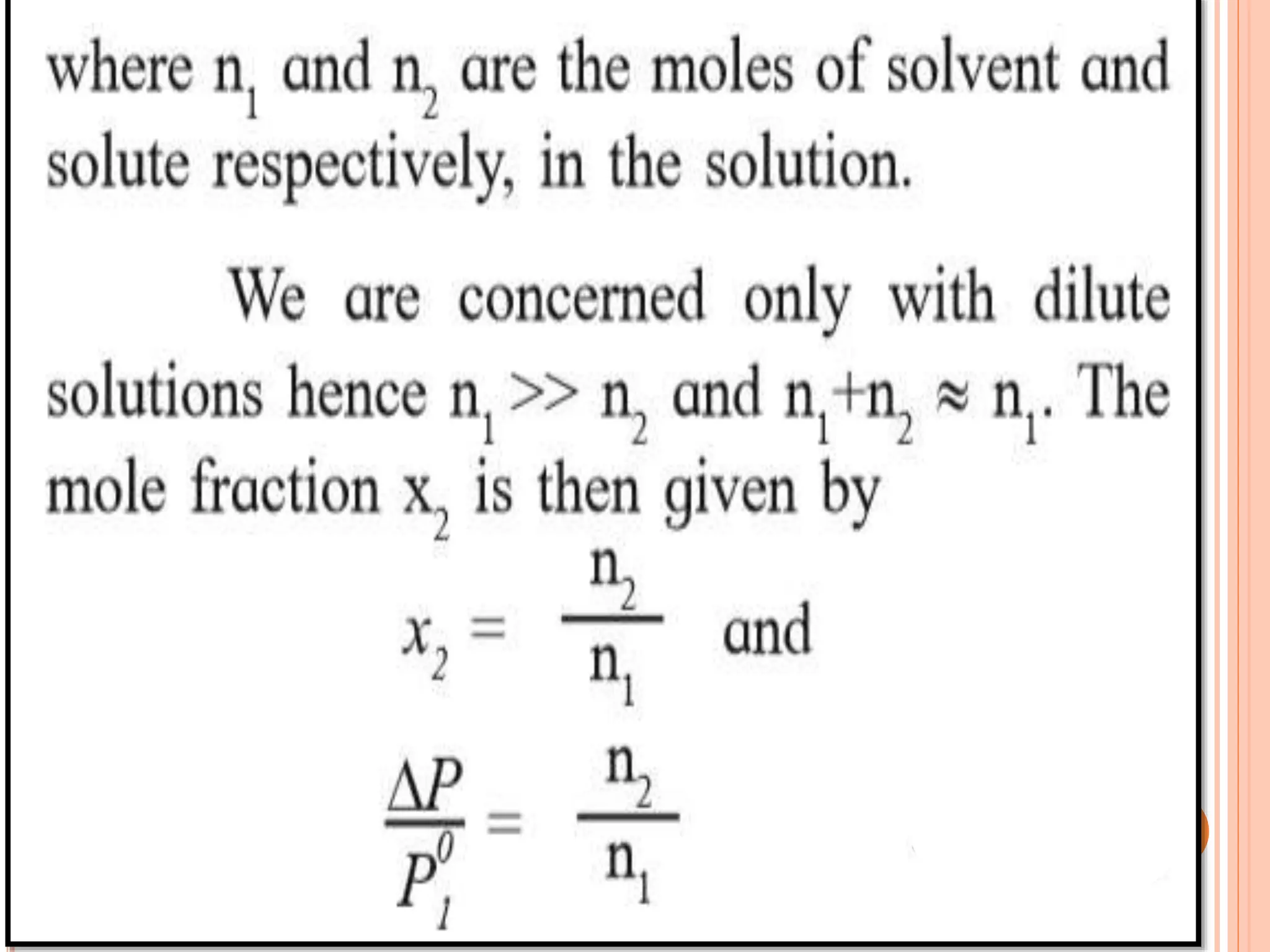 where $n_1$ and $n_2$ are the moles of solvent and solute respectively, in the solution.

We are concerned only with dilute solutions hence $n_1 >> n_2$ and $n_1+n_2 \approx n_1$. The mole fraction $x_2$ is then given by

$x_2 = \frac{n_2}{n_1}$ and

$\frac{\Delta P}{P_1^0} = \frac{n_2}{n_1}$